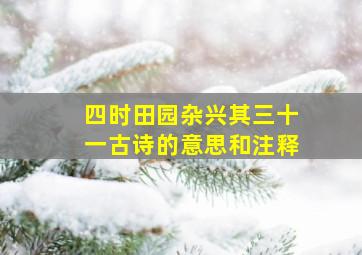 四时田园杂兴其三十一古诗的意思和注释